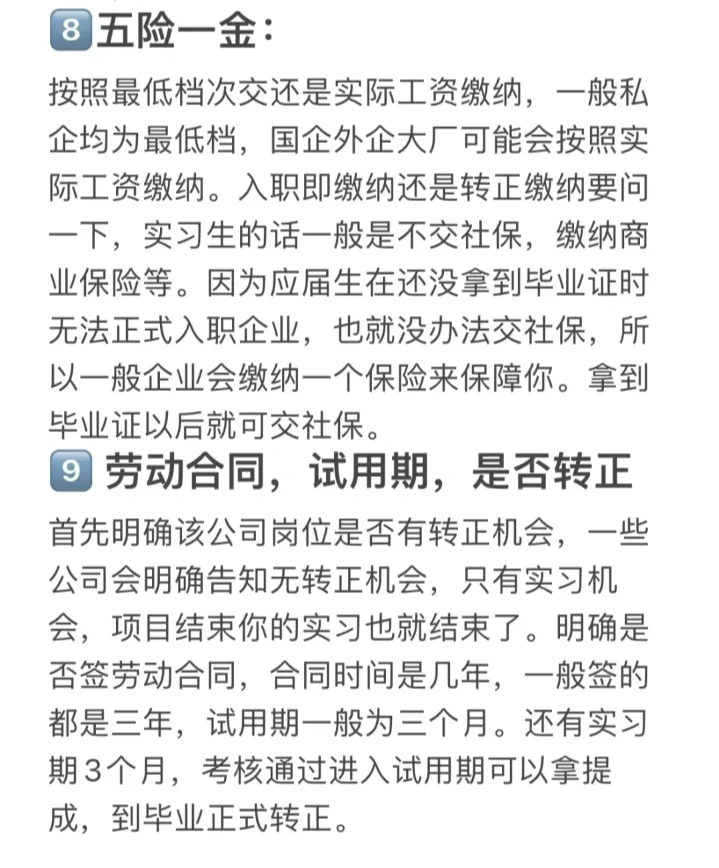 8 五险一金：

按照最低档次交还是实际工资缴纳，一般私企均为最低档，国企外企大厂可能会按照实际工资缴纳。入职即缴纳还是转正缴纳要问一下，实习生的话一般是不交社保，缴纳商业保险等。因为应届生在还没拿到毕业证时无法正式入职企业，也就没办法交社保，所以一般企业会缴纳一个保险来保障你。拿到毕业证以后就可交社保。

9 劳动合同，试用期，是否转正

首先明确该公司岗位是否有转正机会，一些公司会明确告知无转正机会，只有实习机会，项目结束你的实习也就结束了。明确是否签劳动合同，合同时间是几年，一般签的都是三年，试用期一般为三个月。还有实习期3个月，考核通过进入试用期可以拿提成，到毕业正式转正。